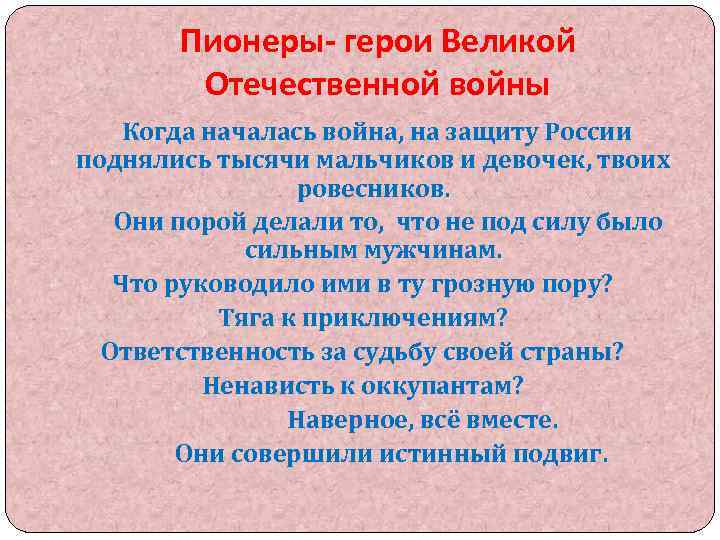 Пионеры- герои Великой Отечественной войны

Когда началась война, на защиту России поднялись тысячи мальчиков и девочек, твоих ровесников.

Они порой делали то, что не под силу было сильным мужчинам.

Что руководило ими в ту грозную пору?

Тяга к приключениям?

Ответственность за судьбу своей страны?

Ненависть к оккупантам?

Наверное, всё вместе.

Они совершили истинный подвиг.